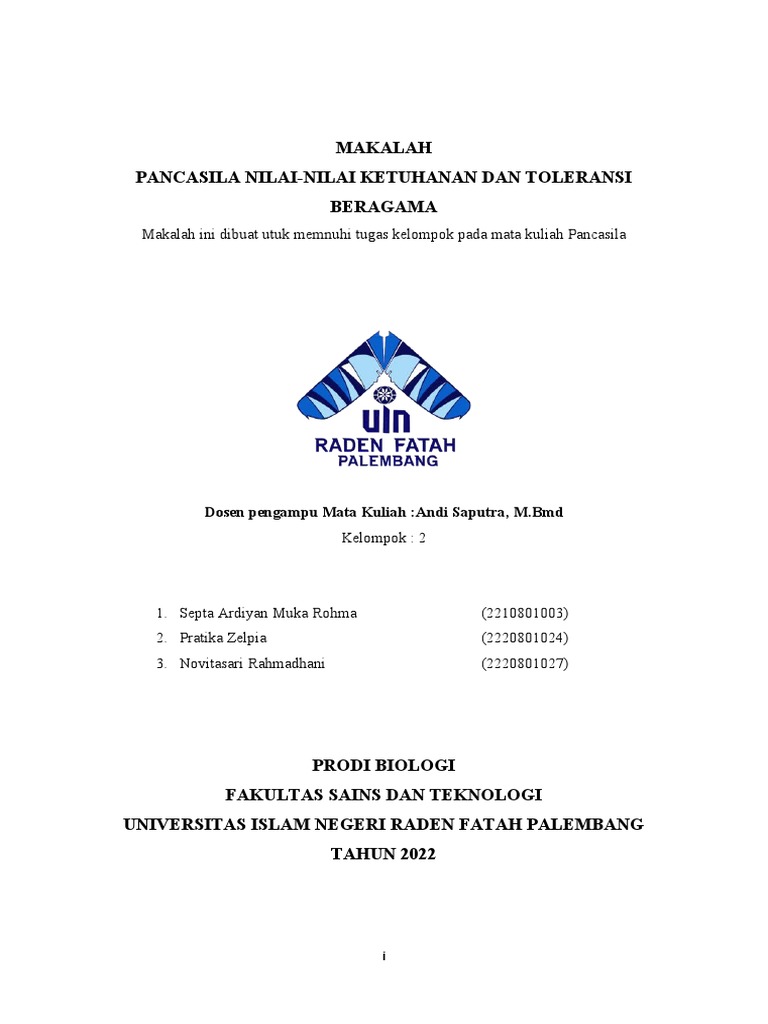 MAKALAH
PANCASILA NILAI-NILAI KETUHANAN DAN TOLERANSI BERAGAMA

Makalah ini dibuat utuk memnuhi tugas kelompok pada mata kuliah Pancasila

UIN
RADEN FATAH
PALEMBANG

Dosen pengampu Mata Kuliah :Andi Saputra, M.Bmd

Kelompok : 2

1. Septa Ardiyan Muka Rohma (2210801003)
2. Pratika Zelpia (2220801024)
3. Novitasari Rahmadhani (2220801027)

PRODI BIOLOGI
FAKULTAS SAINS DAN TEKNOLOGI
UNIVERSITAS ISLAM NEGERI RADEN FATAH PALEMBANG
TAHUN 2022

i